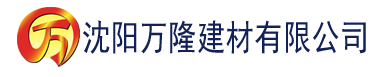 万 沈阳万隆建材有限公司